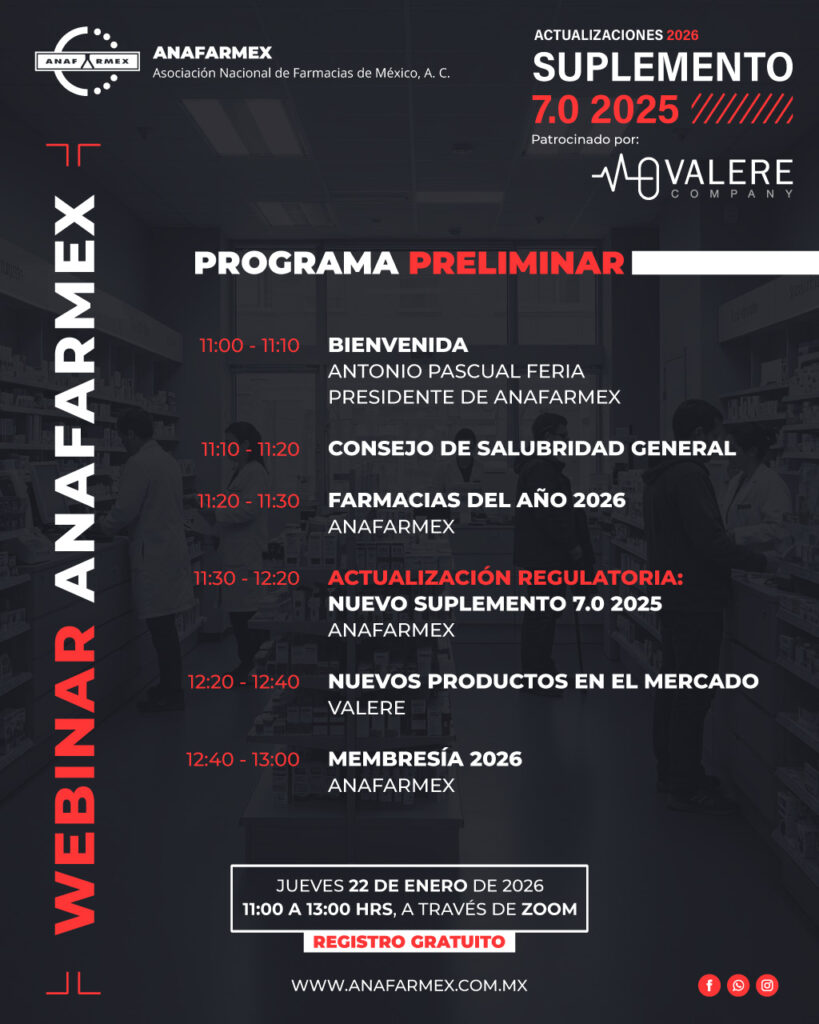 ANAFARMEX

ANAFARMEX
Asociación Nacional de Farmacias de México, A. C.

ACTUALIZACIONES 2026
SUPLEMENTO
7.0 2025
Patrocinado por:
VALERE
COMPANY

WEBINAR ANAFARMEX

PROGRAMA PRELIMINAR

11:00 - 11:10 BIENVENIDA
ANTONIO PASCUAL FERIA
PRESIDENTE DE ANAFARMEX

11:10 - 11:20 CONSEJO DE SALUBRIDAD GENERAL

11:20 - 11:30 FARMACIAS DEL AÑO 2026
ANAFARMEX

11:30 - 12:20 ACTUALIZACIÓN REGULATORIA:
NUEVO SUPLEMENTO 7.0 2025
ANAFARMEX

12:20 - 12:40 NUEVOS PRODUCTOS EN EL MERCADO
VALERE

12:40 - 13:00 MEMBRESÍA 2026
ANAFARMEX

JUEVES 22 DE ENERO DE 2026
11:00 A 13:00 HRS, A TRAVÉS DE ZOOM

REGISTRO GRATUITO

WWW.ANAFARMEX.COM.MX